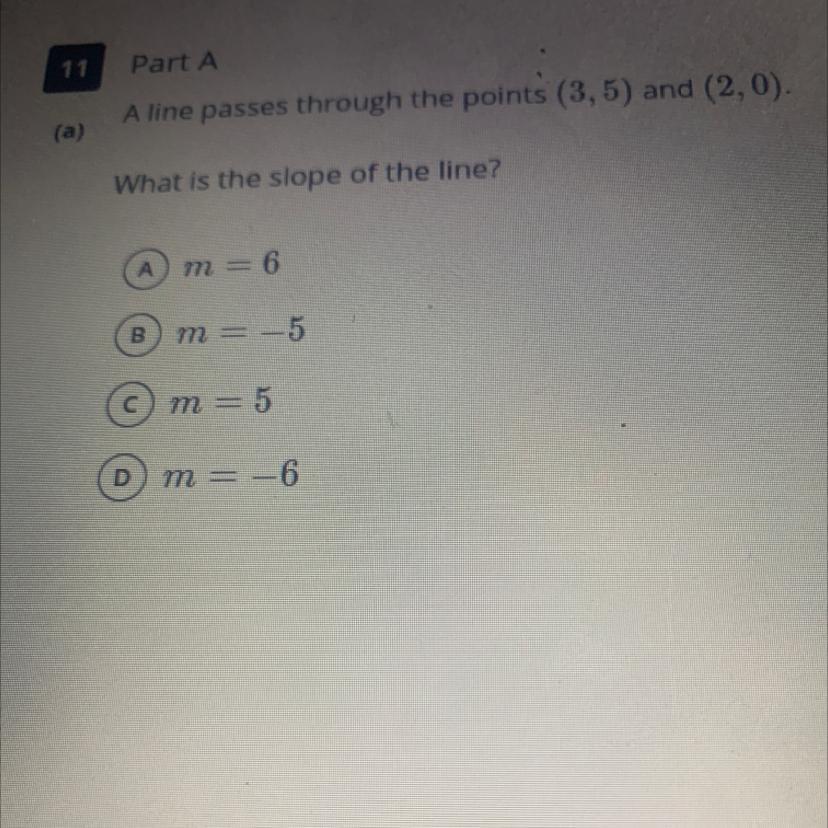 11

Part A

(a)

A line passes through the points $(3, 5)$ and $(2, 0)$.

What is the slope of the line?

A $m = 6$

B $m = -5$

C $m = 5$

D $m = -6$